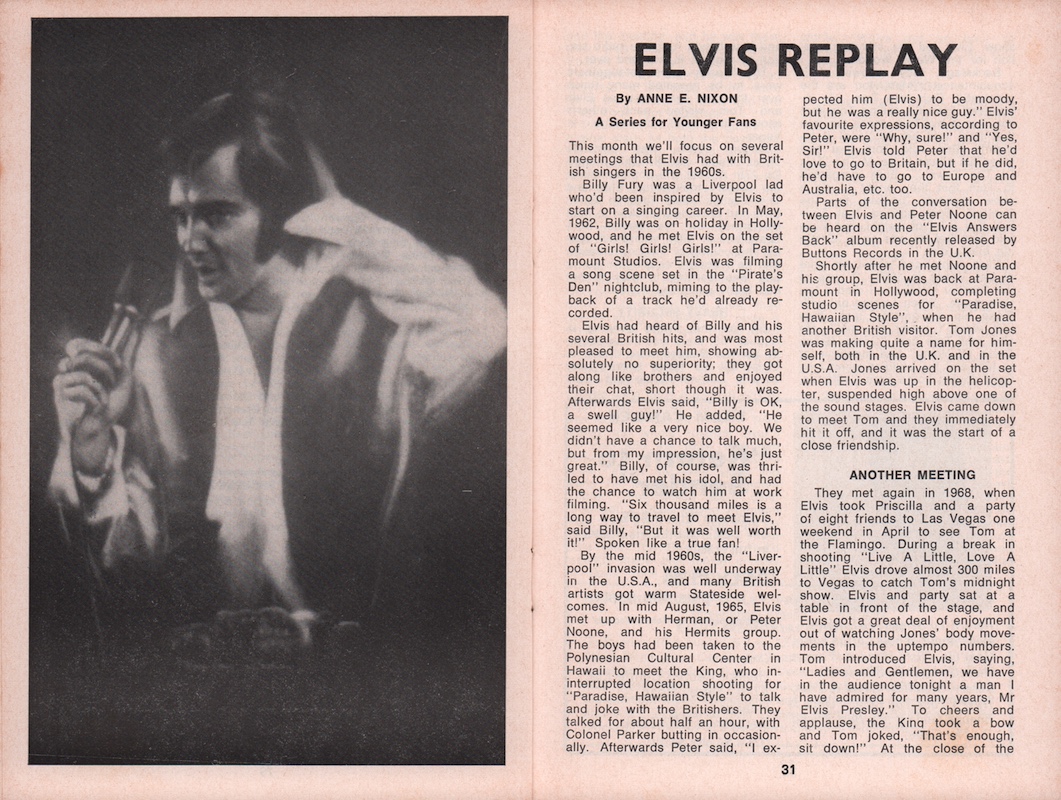 ELVIS REPLAY

By ANNE E. NIXON

A Series for Younger Fans

This month we'll focus on several meetings that Elvis had with British singers in the 1960s.

Billy Fury was a Liverpool lad who'd been inspired by Elvis to start on a singing career. In May, 1962, Billy was on holiday in Hollywood, and he met Elvis on the set of "Girls! Girls! Girls!" at Paramount Studios. Elvis was filming a song scene set in the "Pirate's Den" nightclub, miming to the playback of a track he'd already recorded.

Elvis had heard of Billy and his several British hits, and was most pleased to meet him, showing absolutely no superiority; they got along like brothers and enjoyed their chat, short though it was. Afterwards Elvis said, "Billy is OK, a swell guy!" He added, "He seemed like a very nice boy. We didn't have a chance to talk much, but from my impression, he's just great." Billy, of course, was thrilled to have met his idol, and had the chance to watch him at work filming. "Six thousand miles is a long way to travel to meet Elvis," said Billy, "But it was well worth it!" Spoken like a true fan!

By the mid 1960s, the "Liverpool" invasion was well underway in the U.S.A., and many British artists got warm Stateside welcomes. In mid August, 1965, Elvis met up with Herman, or Peter Noone, and his Hermits group. The boys had been taken to the Polynesian Cultural Center in Hawaii to meet the King, who interrupted location shooting for "Paradise, Hawaiian Style" to talk and joke with the Britishers. They talked for about half an hour, with Colonel Parker butting in occasionally. Afterwards Peter said, "I expected him (Elvis) to be moody, but he was a really nice guy." Elvis' favourite expressions, according to Peter, were "Why, sure!" and "Yes, Sir!" Elvis told Peter that he'd love to go to Britain, but if he did, he'd have to go to Europe and Australia, etc. too.

Parts of the conversation between Elvis and Peter Noone can be heard on the "Elvis Answers Back" album recently released by Buttons Records in the U.K.

Shortly after he met Noone and his group, Elvis was back at Paramount in Hollywood, completing studio scenes for "Paradise, Hawaiian Style", when he had another British visitor. Tom Jones was making quite a name for himself, both in the U.K. and in the U.S.A. Jones arrived on the set when Elvis was up in the helicopter, suspended high above one of the sound stages. Elvis came down to meet Tom and they immediately hit it off, and it was the start of a close friendship.

ANOTHER MEETING

They met again in 1968, when Elvis took Priscilla and a party of eight friends to Las Vegas one weekend in April to see Tom at the Flamingo. During a break in shooting "Live A Little, Love A Little" Elvis drove almost 300 miles to Vegas to catch Tom's midnight show. Elvis and party sat at a table in front of the stage, and Elvis got a great deal of enjoyment out of watching Jones' body movements in the uptempo numbers. Tom introduced Elvis, saying, "Ladies and Gentlemen, we have in the audience tonight a man I have admired for many years, Mr Elvis Presley." To cheers and applause, the King took a bow and Tom joked, "That's enough, sit down!" At the close of the

31